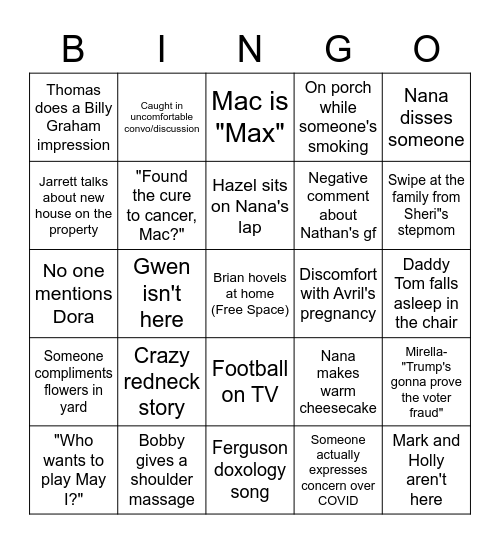 | B | I | N | G | O |
|---|---|---|---|---|
| Thomas does a Billy Graham impression | Caught in uncomfortable convo/discussion | Mac is "Max" | On porch while someone's smoking | Nana disses someone |
| Jarrett talks about new house on the property | "Found the cure to cancer, Mac?" | Hazel sits on Nana's lap | Negative comment about Nathan's gf | Swipe at the family from Sheri"s stepmom |
| No one mentions Dora | Gwen isn't here | Brian hovels at home (Free Space) | Discomfort with Avril's pregnancy | Daddy Tom falls asleep in the chair |
| Someone compliments flowers in yard | Crazy redneck story | Football on TV | Nana makes warm cheesecake | Mirella- "Trump's gonna prove the voter fraud" |
| "Who wants to play May I?" | Bobby gives a shoulder massage | Ferguson doxology song | Someone actually expresses concern over COVID | Mark and Holly aren't here |